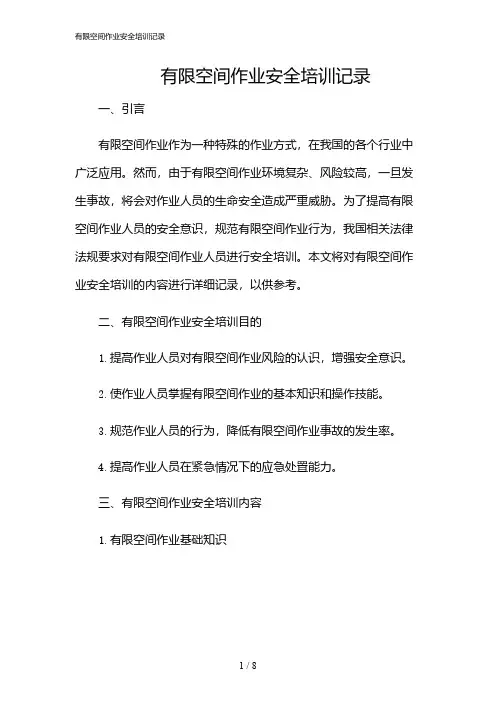 有限空间作业安全培训记录

有限空间作业安全培训记录

一、引言

有限空间作业作为一种特殊的作业方式，在我国的各个行业中广泛应用。然而，由于有限空间作业环境复杂、风险较高，一旦发生事故，将会对作业人员的生命安全造成严重威胁。为了提高有限空间作业人员的安全意识，规范有限空间作业行为，我国相关法律法规要求对有限空间作业人员进行安全培训。本文将对有限空间作业安全培训的内容进行详细记录，以供参考。

二、有限空间作业安全培训目的

1. 提高作业人员对有限空间作业风险的认识，增强安全意识。

2. 使作业人员掌握有限空间作业的基本知识和操作技能。

3. 规范作业人员的行为，降低有限空间作业事故的发生率。

4. 提高作业人员在紧急情况下的应急处置能力。

三、有限空间作业安全培训内容

1. 有限空间作业基础知识

1 / 8